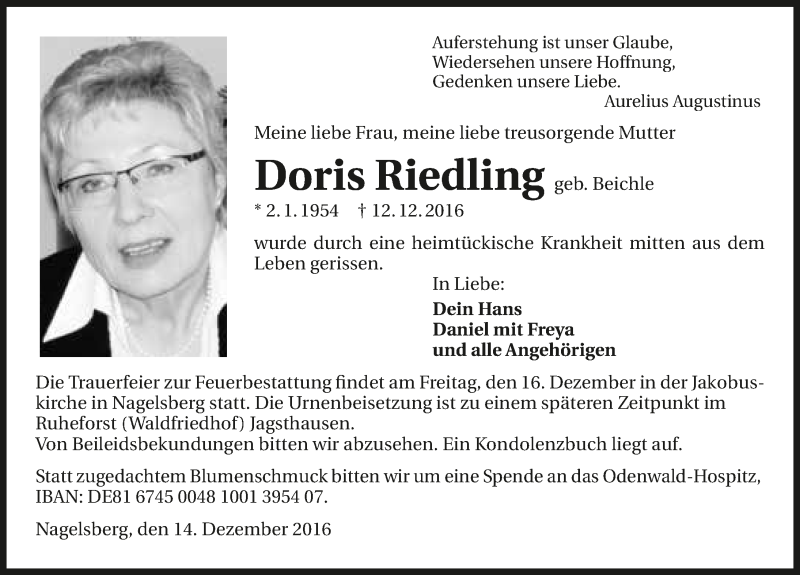 Auferstehung ist unser Glaube,
Wiedersehen unsere Hoffnung,
Gedenken unsere Liebe.
Aurelius Augustinus

Meine liebe Frau, meine liebe treusorgende Mutter

Doris Riedling geb. Beichle

* 2. 1. 1954 † 12. 12. 2016

wurde durch eine heimtückische Krankheit mitten aus dem Leben gerissen.

In Liebe:
Dein Hans
Daniel mit Freya
und alle Angehörigen

Die Trauerfeier zur Feuerbestattung findet am Freitag, den 16. Dezember in der Jakobuskirche in Nagelsberg statt. Die Urnenbeisetzung ist zu einem späteren Zeitpunkt im Ruheforst (Waldfriedhof) Jagsthausen.
Von Beileidsbekundungen bitten wir abzusehen. Ein Kondolenzbuch liegt auf.

Statt zugedachtem Blumenschmuck bitten wir um eine Spende an das Odenwald-Hospitz, IBAN: DE81 6745 0048 1001 3954 07.

Nagelsberg, den 14. Dezember 2016